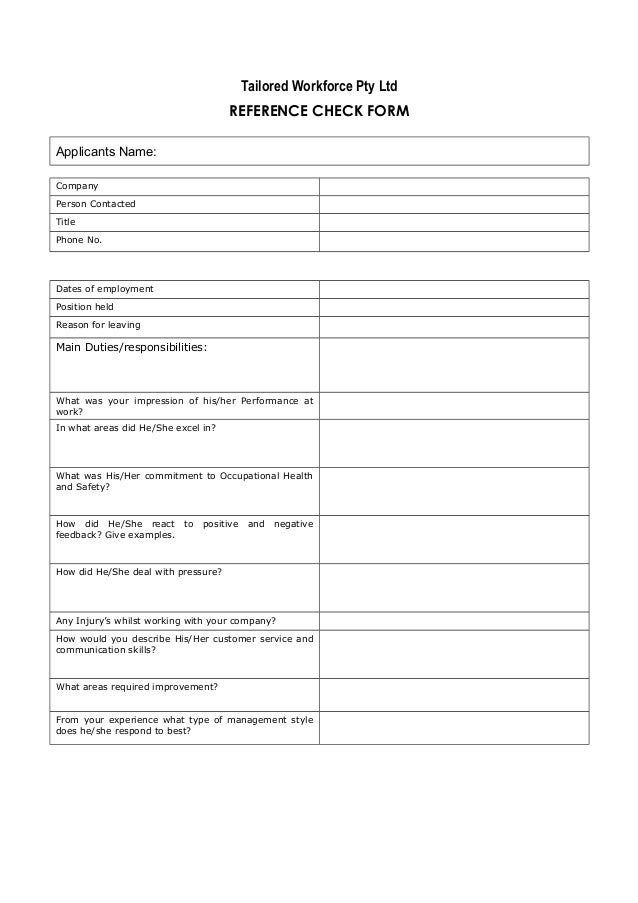 Tailored Workforce Pty Ltd

REFERENCE CHECK FORM

Applicants Name:

| | |
|---|---|
| Company | |
| Person Contacted | |
| Title | |
| Phone No. | |

| | |
|---|---|
| Dates of employment | |
| Position held | |
| Reason for leaving | |
| Main Duties/responsibilities: | |
| What was your impression of his/her Performance at work? | |
| In what areas did He/She excel in? | |
| What was His/Her commitment to Occupational Health and Safety? | |
| How did He/She react to positive and negative feedback? Give examples. | |
| How did He/She deal with pressure? | |
| Any Injury's whilst working with your company? | |
| How would you describe His/Her customer service and communication skills? | |
| What areas required improvement? | |
| From your experience what type of management style does he/she respond to best? | |